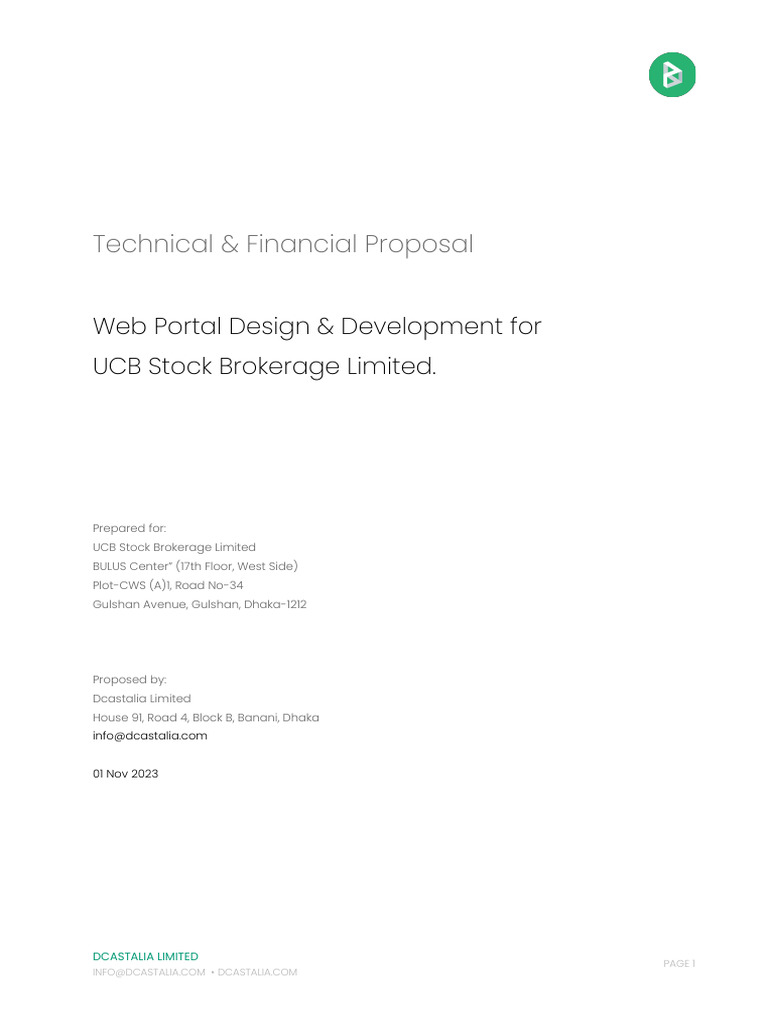 Technical & Financial Proposal

Web Portal Design & Development for
UCB Stock Brokerage Limited.

Prepared for:
UCB Stock Brokerage Limited
BULUS Center" (17th Floor, West Side)
Plot-CWS (A)1, Road No-34
Gulshan Avenue, Gulshan, Dhaka-1212

Proposed by:
Dcastalia Limited
House 91, Road 4, Block B, Banani, Dhaka
info@dcastalia.com

01 Nov 2023

DCASTALIA LIMITED
INFO@DCASTALIA.COM • DCASTALIA.COM

PAGE 1